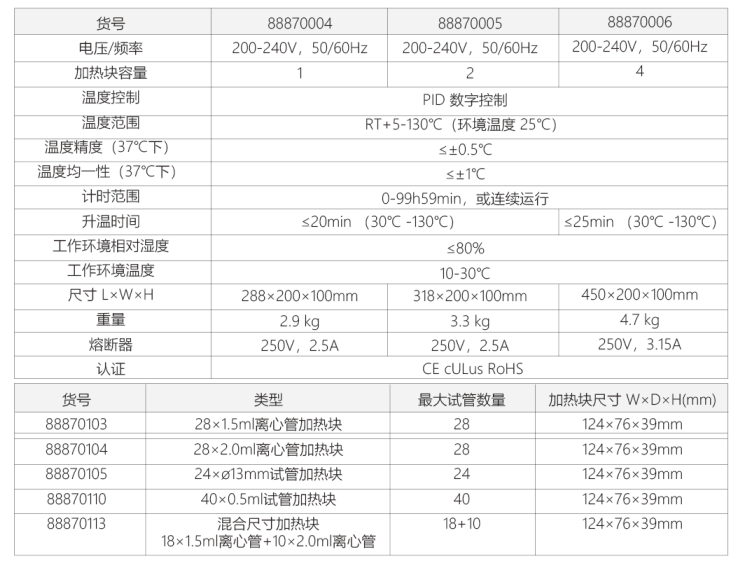 | 货号 | 88870004 | 88870005 | 88870006 |
|---|---|---|---|
| 电压/频率 | 200-240V，50/60Hz | 200-240V，50/60Hz | 200-240V，50/60Hz |
| 加热块容量 | 1 | 2 | 4 |
| 温度控制 | PID 数字控制 | | |
| 温度范围 | RT+5-130℃（环境温度 25℃） | | |
| 温度精度（37℃下） | ≤±0.5℃ | | |
| 温度均一性（37℃下） | ≤±1℃ | | |
| 计时范围 | 0-99h59min，或连续运行 | | |
| 升温时间 | ≤20min （30℃ -130℃） | | ≤25min （30℃ -130℃） |
| 工作环境相对湿度 | ≤80% | | |
| 工作环境温度 | 10-30℃ | | |
| 尺寸 L×W×H | 288×200×100mm | 318×200×100mm | 450×200×100mm |
| 重量 | 2.9 kg | 3.3 kg | 4.7 kg |
| 熔断器 | 250V，2.5A | 250V，2.5A | 250V，3.15A |
| 认证 | CE cULus RoHS | | |

| 货号 | 类型 | 最大试管数量 | 加热块尺寸 W×D×H(mm) |
|---|---|---|---|
| 88870103 | 28×1.5ml离心管加热块 | 28 | 124×76×39mm |
| 88870104 | 28×2.0ml离心管加热块 | 28 | 124×76×39mm |
| 88870105 | 24×ø13mm试管加热块 | 24 | 124×76×39mm |
| 88870110 | 40×0.5ml试管加热块 | 40 | 124×76×39mm |
| 88870113 | 混合尺寸加热块 18×1.5ml离心管+10×2.0ml离心管 | 18+10 | 124×76×39mm |